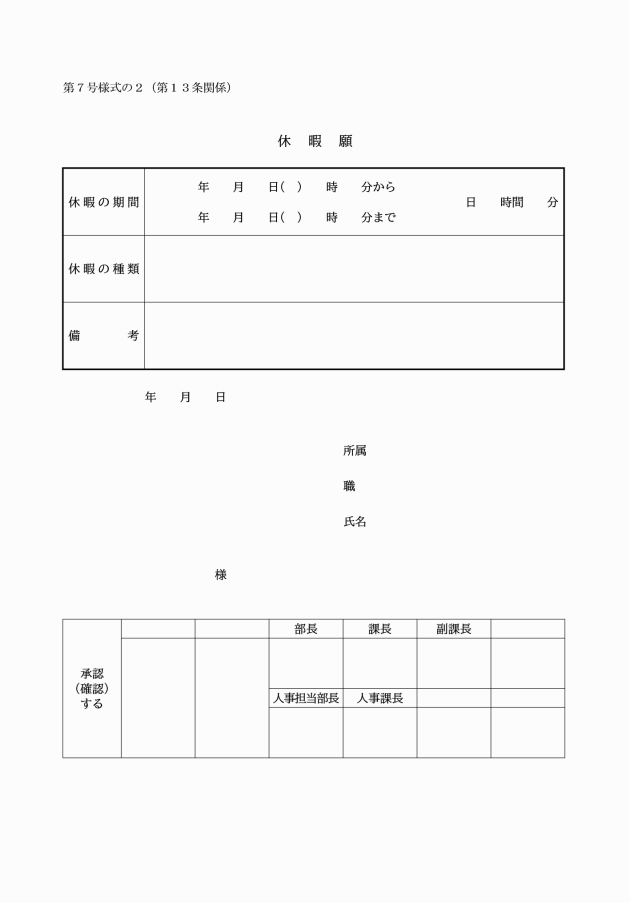 第７号様式の２（第１３条関係）

休　暇　願

| 休暇の期間 | 年　月　日(　)　時　分から<br>年　月　日(　)　時　分まで | 日　時間　分 |
|---|---|---|
| 休暇の種類 | | |
| 備　考 | | |

年　月　日

所属

職

氏名

様

| 承認（確認）する | | | 部長 | 課長 | 副課長 | |
|---|---|---|---|---|---|---|
| | | | | | | |
| | | | 人事担当部長 | 人事課長 | | |
| | | | | | | |